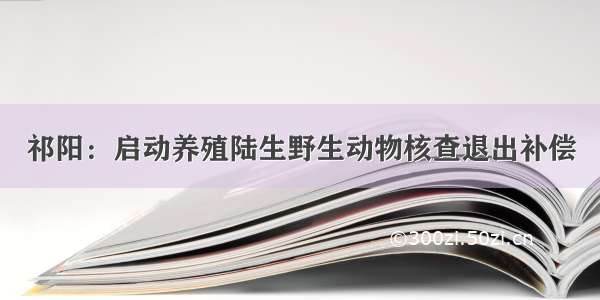 祁阳：启动养殖陆生野生动物核查退出补偿

©300zi.50zi.cn